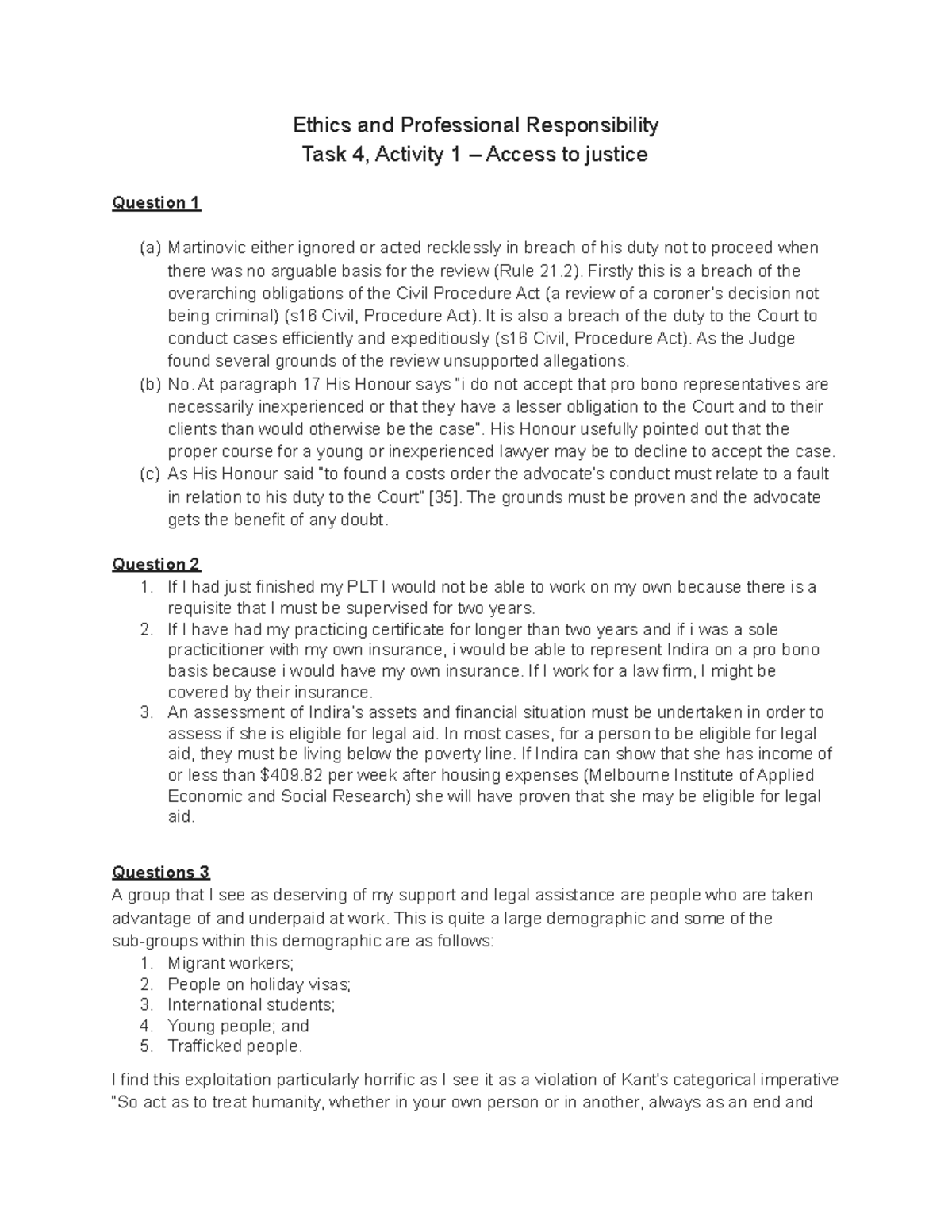 Ethics and Professional Responsibility
Task 4, Activity 1 – Access to justice

Question 1

(a) Martinovic either ignored or acted recklessly in breach of his duty not to proceed when there was no arguable basis for the review (Rule 21.2). Firstly this is a breach of the overarching obligations of the Civil Procedure Act (a review of a coroner's decision not being criminal) (s16 Civil, Procedure Act). It is also a breach of the duty to the Court to conduct cases efficiently and expeditiously (s16 Civil, Procedure Act). As the Judge found several grounds of the review unsupported allegations.
(b) No. At paragraph 17 His Honour says "i do not accept that pro bono representatives are necessarily inexperienced or that they have a lesser obligation to the Court and to their clients than would otherwise be the case". His Honour usefully pointed out that the proper course for a young or inexperienced lawyer may be to decline to accept the case.
(c) As His Honour said "to found a costs order the advocate's conduct must relate to a fault in relation to his duty to the Court" [35]. The grounds must be proven and the advocate gets the benefit of any doubt.

Question 2
1. If I had just finished my PLT I would not be able to work on my own because there is a requisite that I must be supervised for two years.
2. If I have had my practicing certificate for longer than two years and if i was a sole practicitioner with my own insurance, i would be able to represent Indira on a pro bono basis because i would have my own insurance. If I work for a law firm, I might be covered by their insurance.
3. An assessment of Indira's assets and financial situation must be undertaken in order to assess if she is eligible for legal aid. In most cases, for a person to be eligible for legal aid, they must be living below the poverty line. If Indira can show that she has income of or less than $409.82 per week after housing expenses (Melbourne Institute of Applied Economic and Social Research) she will have proven that she may be eligible for legal aid.

Questions 3
A group that I see as deserving of my support and legal assistance are people who are taken advantage of and underpaid at work. This is quite a large demographic and some of the sub-groups within this demographic are as follows:
1. Migrant workers;
2. People on holiday visas;
3. International students;
4. Young people; and
5. Trafficked people.

I find this exploitation particularly horrific as I see it as a violation of Kant's categorical imperative "So act as to treat humanity, whether in your own person or in another, always as an end and